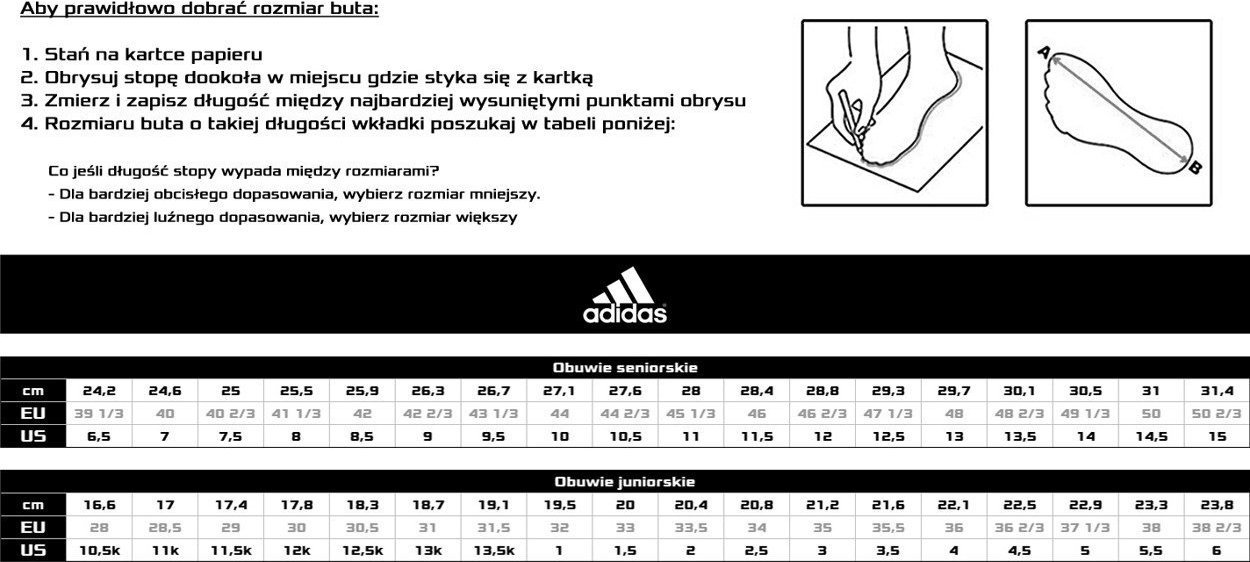 Aby prawidłowo dobrać rozmiar buta:

1. Stań na kartce papieru
2. Obrysuj stopę dookoła w miejscu gdzie styka się z kartką
3. Zmierz i zapisz długość między najbardziej wysuniętymi punktami obrysu
4. Rozmiaru buta o takiej długości wkładki poszukaj w tabeli poniżej:

Co jeśli długość stopy wypada między rozmiarami?
- Dla bardziej obcisłego dopasowania, wybierz rozmiar mniejszy.
- Dla bardziej luźnego dopasowania, wybierz rozmiar większy

A B

adidas

Obuwie seniorskie

| cm | 24,2 | 24,6 | 25 | 25,5 | 25,9 | 26,3 | 26,7 | 27,1 | 27,6 | 28 | 28,4 | 28,8 | 29,3 | 29,7 | 30,1 | 30,5 | 31 | 31,4 |
|---|---|---|---|---|---|---|---|---|---|---|---|---|---|---|---|---|---|---|
| EU | 39 1/3 | 40 | 40 2/3 | 41 1/3 | 42 | 42 2/3 | 43 1/3 | 44 | 44 2/3 | 45 1/3 | 46 | 46 2/3 | 47 1/3 | 48 | 48 2/3 | 49 1/3 | 50 | 50 2/3 |
| US | 6,5 | 7 | 7,5 | 8 | 8,5 | 9 | 9,5 | 10 | 10,5 | 11 | 11,5 | 12 | 12,5 | 13 | 13,5 | 14 | 14,5 | 15 |

Obuwie juniorskie

| cm | 16,6 | 17 | 17,4 | 17,8 | 18,3 | 18,7 | 19,1 | 19,5 | 20 | 20,4 | 20,8 | 21,2 | 21,6 | 22,1 | 22,5 | 22,9 | 23,3 | 23,8 |
|---|---|---|---|---|---|---|---|---|---|---|---|---|---|---|---|---|---|---|
| EU | 28 | 28,5 | 29 | 30 | 30,5 | 31 | 31,5 | 32 | 33 | 33,5 | 34 | 35 | 35,5 | 36 | 36 2/3 | 37 1/3 | 38 | 38 2/3 |
| US | 10,5k | 11k | 11,5k | 12k | 12,5k | 13k | 13,5k | 1 | 1,5 | 2 | 2,5 | 3 | 3,5 | 4 | 4,5 | 5 | 5,5 | 6 |